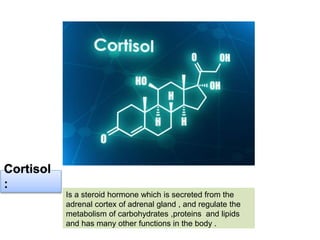 Cortisol

O OH
HO OH
H
H H
O

Cortisol
:

Is a steroid hormone which is secreted from the adrenal cortex of adrenal gland , and regulate the metabolism of carbohydrates ,proteins and lipids and has many other functions in the body .